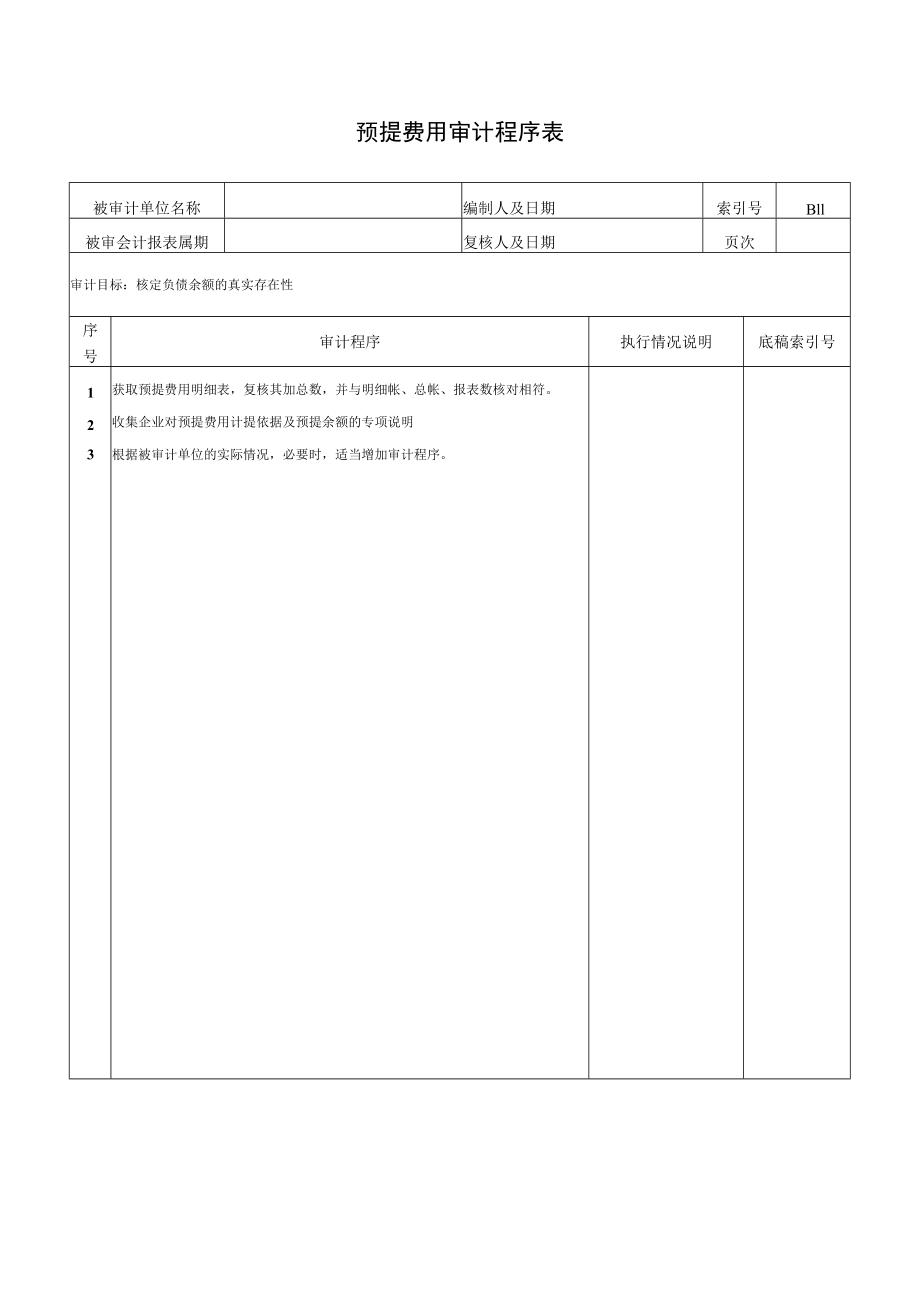 预提费用审计程序表

| 被审计单位名称 | | 编制人及日期 | | 索引号 | Bll |
|---|---|---|---|---|---|
| 被审会计报表属期 | | 复核人及日期 | | 页次 | |

审计目标：核定负债余额的真实存在性

| 序号 | 审计程序 | 执行情况说明 | 底稿索引号 |
|---|---|---|---|
| 1 | 获取预提费用明细表，复核其加总数，并与明细帐、总帐、报表数核对相符。 | | |
| 2 | 收集企业对预提费用计提依据及预提余额的专项说明 | | |
| 3 | 根据被审计单位的实际情况，必要时，适当增加审计程序。 | | |